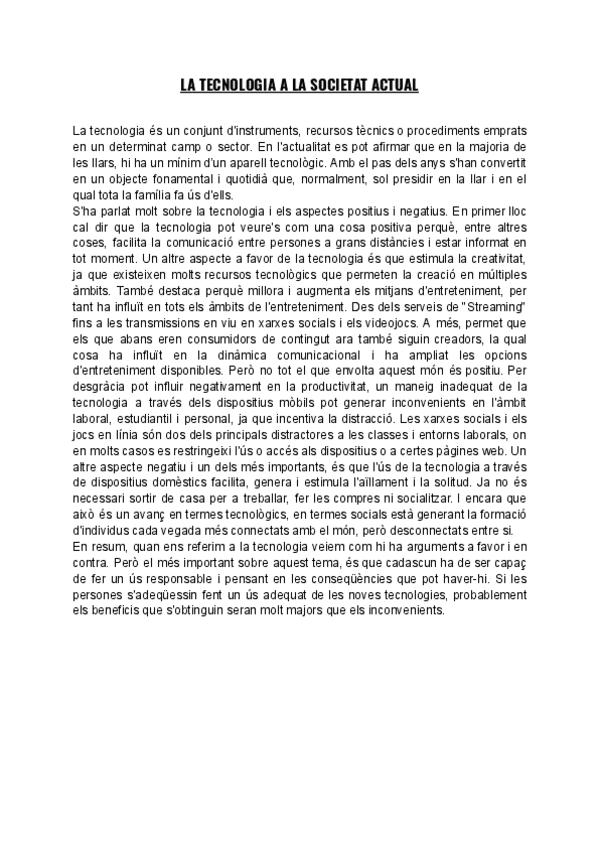 LA TECNOLOGIA A LA SOCIETAT ACTUAL

La tecnologia és un conjunt d'instruments, recursos tècnics o procediments emprats en un determinat camp o sector. En l'actualitat es pot afirmar que en la majoria de les llars, hi ha un mínim d'un aparell tecnològic. Amb el pas dels anys s'han convertit en un objecte fonamental i quotidià que, normalment, sol presidir en la llar i en el qual tota la família fa ús d'ells.
S'ha parlat molt sobre la tecnologia i els aspectes positius i negatius. En primer lloc cal dir que la tecnologia pot veure's com una cosa positiva perquè, entre altres coses, facilita la comunicació entre persones a grans distàncies i estar informat en tot moment. Un altre aspecte a favor de la tecnologia és que estimula la creativitat, ja que existeixen molts recursos tecnològics que permeten la creació en múltiples àmbits. També destaca perquè millora i augmenta els mitjans d'entreteniment, per tant ha influït en tots els àmbits de l'entreteniment. Des dels serveis de "Streaming" fins a les transmissions en viu en xarxes socials i els videojocs. A més, permet que els que abans eren consumidors de contingut ara també siguin creadors, la qual cosa ha influït en la dinàmica comunicacional i ha ampliat les opcions d'entreteniment disponibles. Però no tot el que envolta aquest món és positiu. Per desgràcia pot influir negativament en la productivitat, un maneig inadequat de la tecnologia a través dels dispositius mòbils pot generar inconvenients en l'àmbit laboral, estudiantil i personal, ja que incentiva la distracció. Les xarxes socials i els jocs en línia són dos dels principals distractores a les classes i entorns laborals, on en molts casos es restringeixi l'ús o accés als dispositius o a certes pàgines web. Un altre aspecte negatiu i un dels més importants, és que l'ús de la tecnologia a través de dispositius domèstics facilita, genera i estimula l'aïllament i la solitud. Ja no és necessari sortir de casa per a treballar, fer les compres ni socialitzar. I encara que això és un avanç en termes tecnològics, en termes socials està generant la formació d'individus cada vegada més connectats amb el món, però desconnectats entre si.
En resum, quan ens referim a la tecnologia veiem com hi ha arguments a favor i en contra. Però el més important sobre aquest tema, és que cadascun ha de ser capaç de fer un ús responsable i pensant en les conseqüències que pot haver-hi. Si les persones s'adeqüessin fent un ús adequat de les noves tecnologies, probablement els beneficis que s'obtinguin seran molt majors que els inconvenients.